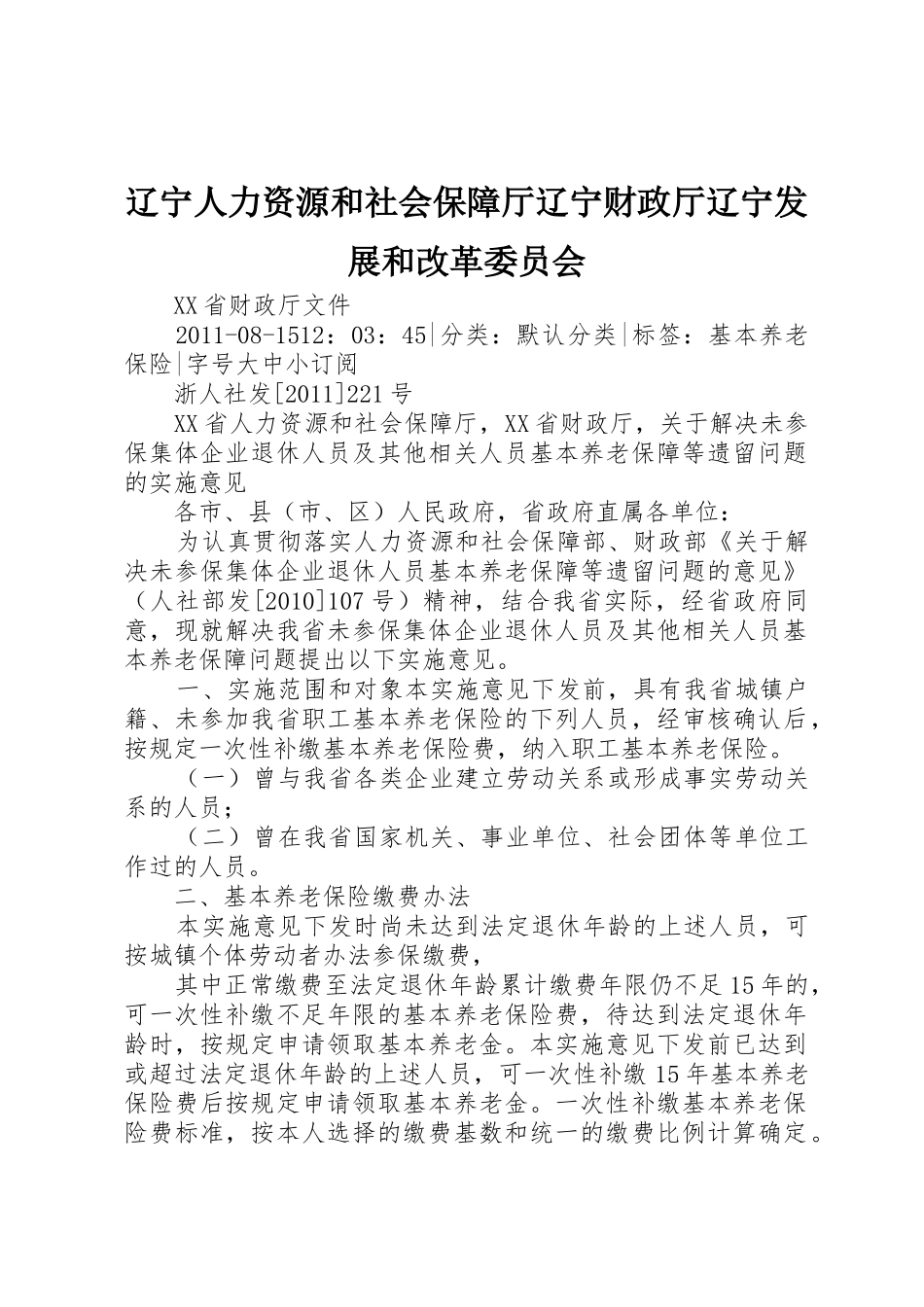 辽宁人力资源和社会保障厅辽宁财政厅辽宁发展和改革委员会

XX省财政厅文件

2011-08-1512：03：45|分类：默认分类|标签：基本养老保险|字号大中小订阅

浙人社发[2011]221号

XX省人力资源和社会保障厅，XX省财政厅，关于解决未参保集体企业退休人员及其他相关人员基本养老保障等遗留问题的实施意见

各市、县（市、区）人民政府，省政府直属各单位：

为认真贯彻落实人力资源和社会保障部、财政部《关于解决未参保集体企业退休人员基本养老保障等遗留问题的意见》（人社部发[2010]107号）精神，结合我省实际，经省政府同意，现就解决我省未参保集体企业退休人员及其他相关人员基本养老保障问题提出以下实施意见。

一、实施范围和对象本实施意见下发前，具有我省城镇户籍、未参加我省职工基本养老保险的下列人员，经审核确认后，按规定一次性补缴基本养老保险费，纳入职工基本养老保险。

（一）曾与我省各类企业建立劳动关系或形成事实劳动关系的人员；

（二）曾在我省国家机关、事业单位、社会团体等单位工作过的人员。

二、基本养老保险缴费办法

本实施意见下发时尚未达到法定退休年龄的上述人员，可按城镇个体劳动者办法参保缴费，

其中正常缴费至法定退休年龄累计缴费年限仍不足15年的，可一次性补缴不足年限的基本养老保险费，待达到法定退休年龄时，按规定申请领取基本养老金。本实施意见下发前已达到或超过法定退休年龄的上述人员，可一次性补缴15年基本养老保险费后按规定申请领取基本养老金。一次性补缴基本养老保险费标准，按本人选择的缴费基数和统一的缴费比例计算确定。